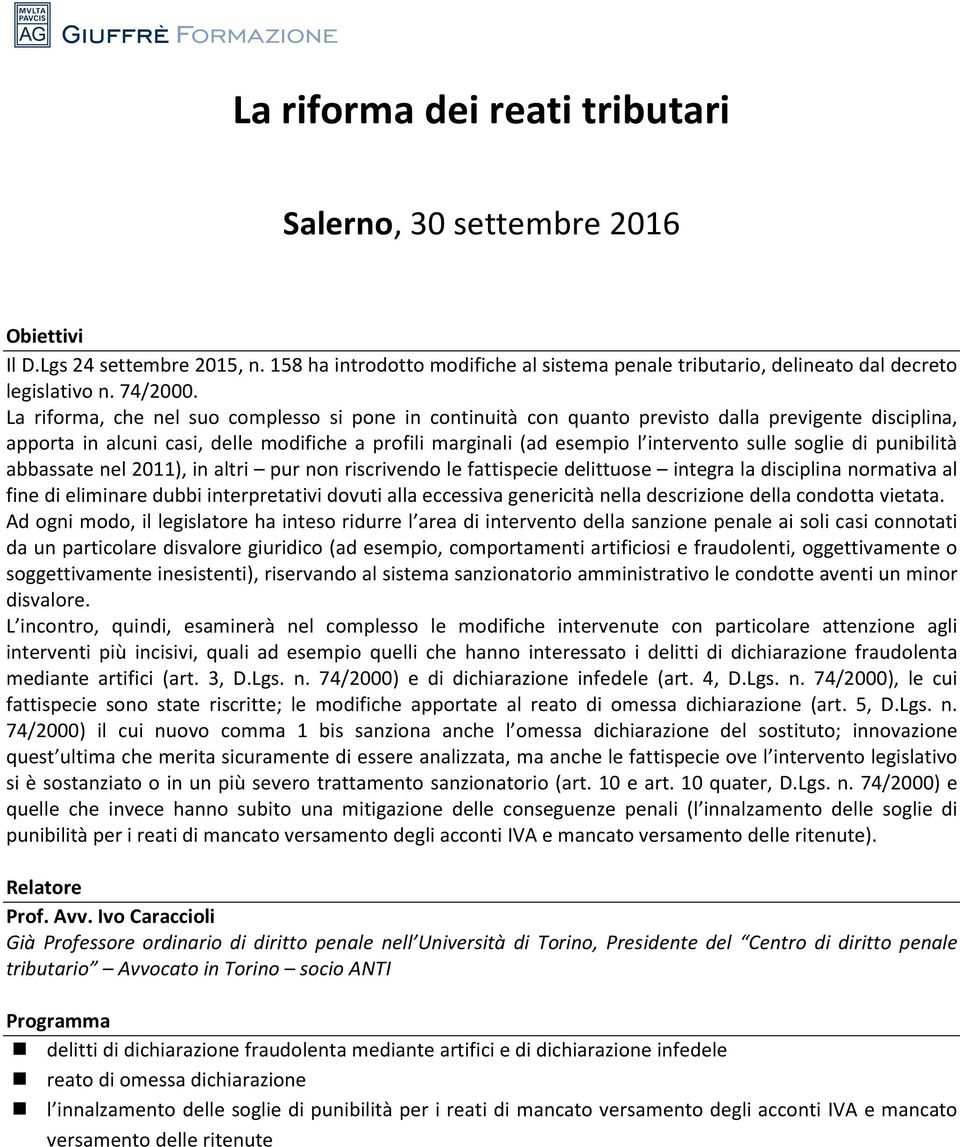 MVLTA PAVCIS AG GIUFFRÈ FORMAZIONE

La riforma dei reati tributari

Salerno, 30 settembre 2016

Obiettivi
Il D.Lgs 24 settembre 2015, n. 158 ha introdotto modifiche al sistema penale tributario, delineato dal decreto legislativo n. 74/2000.
La riforma, che nel suo complesso si pone in continuità con quanto previsto dalla previgente disciplina, apporta in alcuni casi, delle modifiche a profili marginali (ad esempio l intervento sulle soglie di punibilità abbassate nel 2011), in altri – pur non riscrivendo le fattispecie delittuose – integra la disciplina normativa al fine di eliminare dubbi interpretativi dovuti alla eccessiva genericità nella descrizione della condotta vietata.
Ad ogni modo, il legislatore ha inteso ridurre l area di intervento della sanzione penale ai soli casi connotati da un particolare disvalore giuridico (ad esempio, comportamenti artificiosi e fraudolenti, oggettivamente o soggettivamente inesistenti), riservando al sistema sanzionatorio amministrativo le condotte aventi un minor disvalore.
L incontro, quindi, esaminerà nel complesso le modifiche intervenute con particolare attenzione agli interventi più incisivi, quali ad esempio quelli che hanno interessato i delitti di dichiarazione fraudolenta mediante artifici (art. 3, D.Lgs. n. 74/2000) e di dichiarazione infedele (art. 4, D.Lgs. n. 74/2000), le cui fattispecie sono state riscritte; le modifiche apportate al reato di omessa dichiarazione (art. 5, D.Lgs. n. 74/2000) il cui nuovo comma 1 bis sanziona anche l omessa dichiarazione del sostituto; innovazione quest ultima che merita sicuramente di essere analizzata, ma anche le fattispecie ove l intervento legislativo si è sostanziato o in un più severo trattamento sanzionatorio (art. 10 e art. 10 quater, D.Lgs. n. 74/2000) e quelle che invece hanno subito una mitigazione delle conseguenze penali (l innalzamento delle soglie di punibilità per i reati di mancato versamento degli acconti IVA e mancato versamento delle ritenute).

Relatore
Prof. Avv. Ivo Caraccioli
Già Professore ordinario di diritto penale nell Università di Torino, Presidente del “Centro di diritto penale tributario” – Avvocato in Torino – socio ANTI

Programma
delitti di dichiarazione fraudolenta mediante artifici e di dichiarazione infedele
reato di omessa dichiarazione
l innalzamento delle soglie di punibilità per i reati di mancato versamento degli acconti IVA e mancato versamento delle ritenute